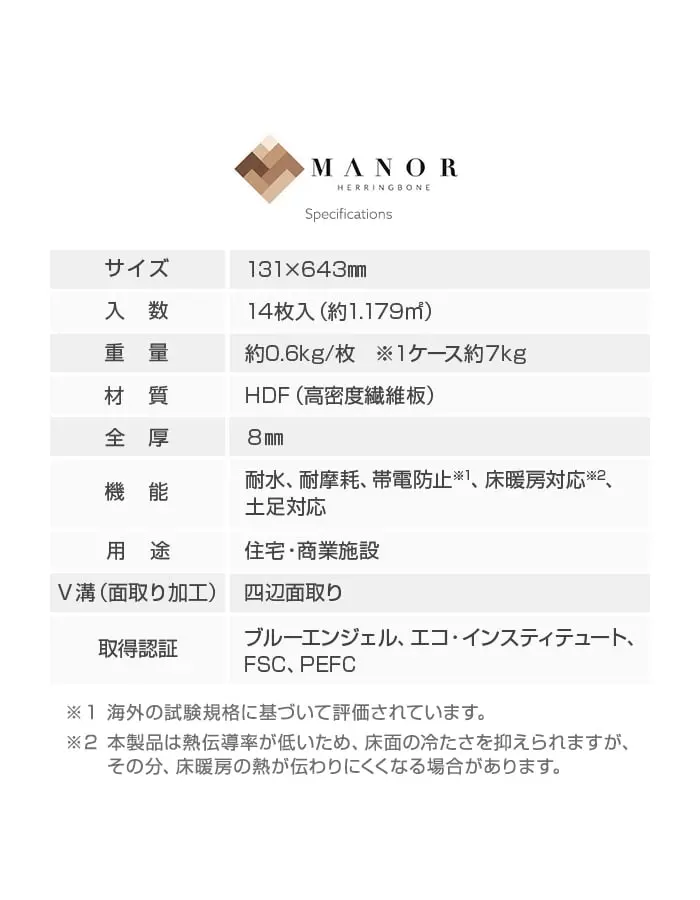 MANOR
HERRINGBONE
Specifications

| サイズ | 131×643㎜ |
|---|---|
| 入　数 | 14枚入(約1.179㎡) |
| 重　量 | 約0.6kg/枚　※1ケース約7kg |
| 材　質 | HDF(高密度繊維板) |
| 全　厚 | 8㎜ |
| 機　能 | 耐水、耐摩耗、帯電防止※1、床暖房対応※2、土足対応 |
| 用　途 | 住宅・商業施設 |
| V溝(面取り加工) | 四辺面取り |
| 取得認証 | ブルーエンジェル、エコ・インスティテュート、FSC、PEFC |

※1 海外の試験規格に基づいて評価されています。
※2 本製品は熱伝導率が低いため、床面の冷たさを抑えられますが、その分、床暖房の熱が伝わりにくくなる場合があります。